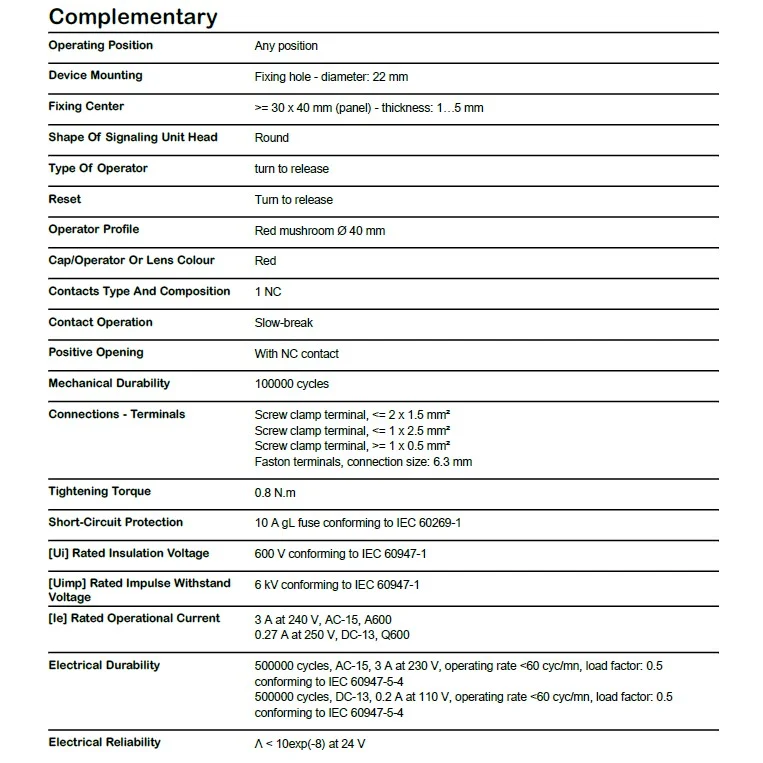 Complementary

| | |
|---|---|
| Operating Position | Any position |
| Device Mounting | Fixing hole - diameter: 22 mm |
| Fixing Center | >= 30 x 40 mm (panel) - thickness: 1…5 mm |
| Shape Of Signaling Unit Head | Round |
| Type Of Operator | turn to release |
| Reset | Turn to release |
| Operator Profile | Red mushroom Ø 40 mm |
| Cap/Operator Or Lens Colour | Red |
| Contacts Type And Composition | 1 NC |
| Contact Operation | Slow-break |
| Positive Opening | With NC contact |
| Mechanical Durability | 100000 cycles |
| Connections - Terminals | Screw clamp terminal, <= 2 x 1.5 mm² Screw clamp terminal, <= 1 x 2.5 mm² Screw clamp terminal, >= 1 x 0.5 mm² Faston terminals, connection size: 6.3 mm |
| Tightening Torque | 0.8 N.m |
| Short-Circuit Protection | 10 A gL fuse conforming to IEC 60269-1 |
| [Ui] Rated Insulation Voltage | 600 V conforming to IEC 60947-1 |
| [Uimp] Rated Impulse Withstand Voltage | 6 kV conforming to IEC 60947-1 |
| [Ie] Rated Operational Current | 3 A at 240 V, AC-15, A600 0.27 A at 250 V, DC-13, Q600 |
| Electrical Durability | 500000 cycles, AC-15, 3 A at 230 V, operating rate <60 cyc/mn, load factor: 0.5 conforming to IEC 60947-5-4 500000 cycles, DC-13, 0.2 A at 110 V, operating rate <60 cyc/mn, load factor: 0.5 conforming to IEC 60947-5-4 |
| Electrical Reliability | Λ < 10exp(-8) at 24 V |